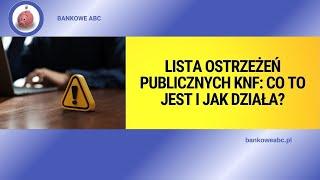 BANKOWE ABC

LISTA OSTRZEŻEŃ PUBLICZNYCH KNF: CO TO JEST I JAK DZIAŁA?

bankoweabc.pl